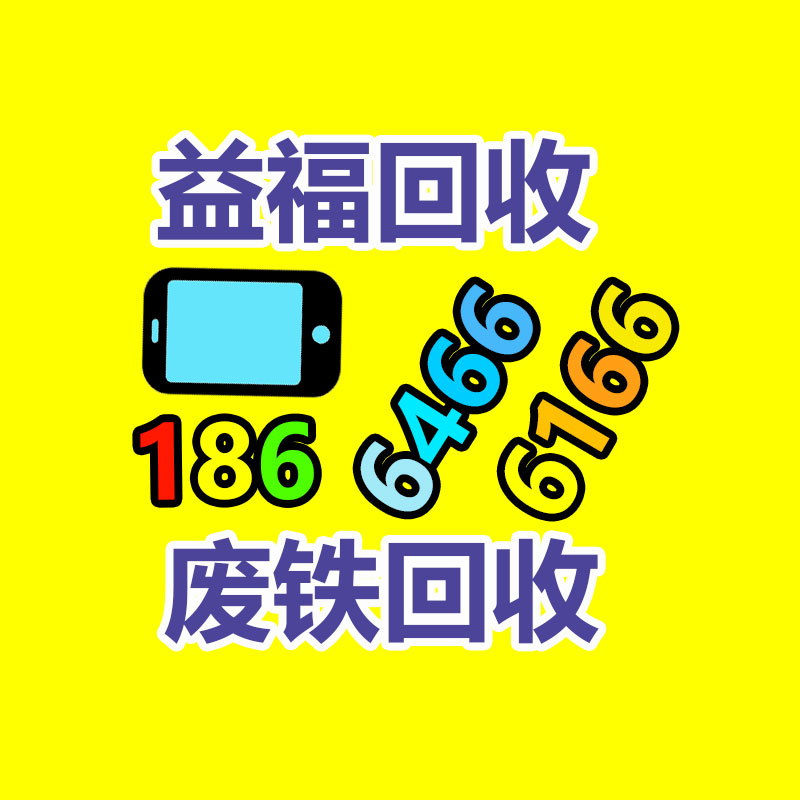 益福回收

186 6466 6166

废铁回收